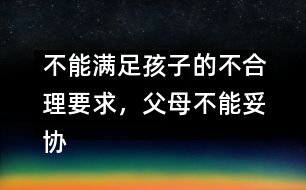 不能满足孩子的不合理要求，父母不能妥协